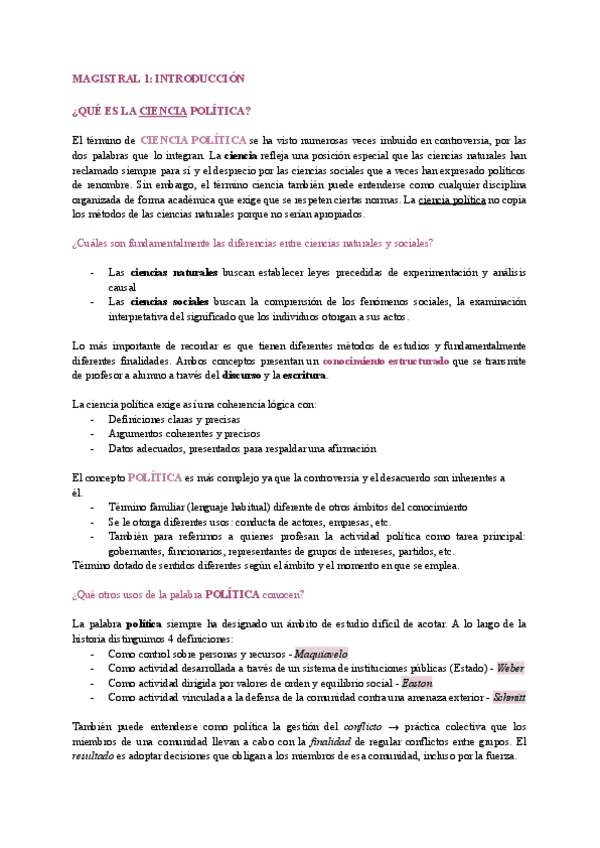 MAGISTRAL 1: INTRODUCCIÓN

¿QUÉ ES LA CIENCIA POLÍTICA?

El término de CIENCIA POLÍTICA se ha visto numerosas veces imbuido en controversia, por las dos palabras que lo integran. La ciencia refleja una posición especial que las ciencias naturales han reclamado siempre para sí y el desprecio por las ciencias sociales que a veces han expresado políticos de renombre. Sin embargo, el término ciencia también puede entenderse como cualquier disciplina organizada de forma académica que exige que se respeten ciertas normas. La ciencia política no copia los métodos de las ciencias naturales porque no serían apropiados.

¿Cuáles son fundamentalmente las diferencias entre ciencias naturales y sociales?

- Las ciencias naturales buscan establecer leyes precedidas de experimentación y análisis causal
- Las ciencias sociales buscan la comprensión de los fenómenos sociales, la examinación interpretativa del significado que los individuos otorgan a sus actos.

Lo más importante de recordar es que tienen diferentes métodos de estudios y fundamentalmente diferentes finalidades. Ambos conceptos presentan un conocimiento estructurado que se transmite de profesor a alumno a través del discurso y la escritura.

La ciencia política exige así una coherencia lógica con:
- Definiciones claras y precisas
- Argumentos coherentes y precisos
- Datos adecuados, presentados para respaldar una afirmación

El concepto POLÍTICA es más complejo ya que la controversia y el desacuerdo son inherentes a él.
- Término familiar (lenguaje habitual) diferente de otros ámbitos del conocimiento
- Se le otorga diferentes usos: conducta de actores, empresas, etc.
- También para referirnos a quienes profesan la actividad política como tarea principal: gobernantes, funcionarios, representantes de grupos de intereses, partidos, etc.
Término dotado de sentidos diferentes según el ámbito y el momento en que se emplea.

¿Qué otros usos de la palabra POLÍTICA conocen?

La palabra política siempre ha designado un ámbito de estudio difícil de acotar. A lo largo de la historia distinguimos 4 definiciones:
- Como control sobre personas y recursos - Maquiavelo
- Como actividad desarrollada a través de un sistema de instituciones públicas (Estado) - Weber
- Como actividad dirigida por valores de orden y equilibrio social - Easton
- Como actividad vinculada a la defensa de la comunidad contra una amenaza exterior - Schmitt

También puede entenderse como política la gestión del conflicto → práctica colectiva que los miembros de una comunidad llevan a cabo con la finalidad de regular conflictos entre grupos. El resultado es adoptar decisiones que obligan a los miembros de esa comunidad, incluso por la fuerza.